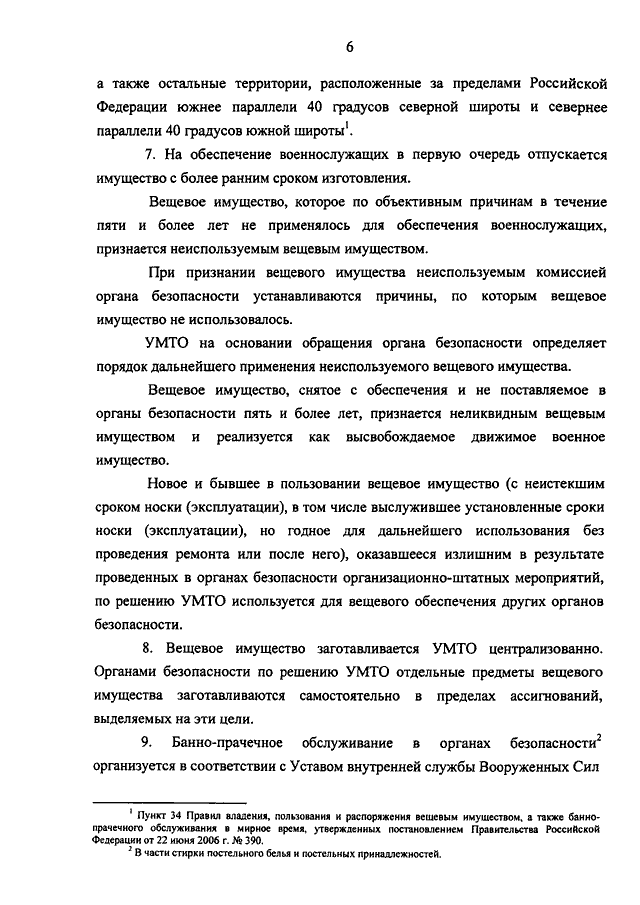 6

а также остальные территории, расположенные за пределами Российской Федерации южнее параллели 40 градусов северной широты и севернее параллели 40 градусов южной широты$^1$.

7. На обеспечение военнослужащих в первую очередь отпускается имущество с более ранним сроком изготовления.

Вещевое имущество, которое по объективным причинам в течение пяти и более лет не применялось для обеспечения военнослужащих, признается неиспользуемым вещевым имуществом.

При признании вещевого имущества неиспользуемым комиссией органа безопасности устанавливаются причины, по которым вещевое имущество не использовалось.

УМТО на основании обращения органа безопасности определяет порядок дальнейшего применения неиспользуемого вещевого имущества.

Вещевое имущество, снятое с обеспечения и не поставляемое в органы безопасности пять и более лет, признается неликвидным вещевым имуществом и реализуется как высвобождаемое движимое военное имущество.

Новое и бывшее в пользовании вещевое имущество (с неистекшим сроком носки (эксплуатации), в том числе выслужившее установленные сроки носки (эксплуатации), но годное для дальнейшего использования без проведения ремонта или после него), оказавшееся излишним в результате проведенных в органах безопасности организационно-штатных мероприятий, по решению УМТО используется для вещевого обеспечения других органов безопасности.

8. Вещевое имущество заготавливается УМТО централизованно. Органами безопасности по решению УМТО отдельные предметы вещевого имущества заготавливаются самостоятельно в пределах ассигнований, выделяемых на эти цели.

9. Банно-прачечное обслуживание в органах безопасности$^2$ организуется в соответствии с Уставом внутренней службы Вооруженных Сил

$^1$ Пункт 34 Правил владения, пользования и распоряжения вещевым имуществом, а также банно-прачечного обслуживания в мирное время, утвержденных постановлением Правительства Российской Федерации от 22 июня 2006 г. № 390.
$^2$ В части стирки постельного белья и постельных принадлежностей.